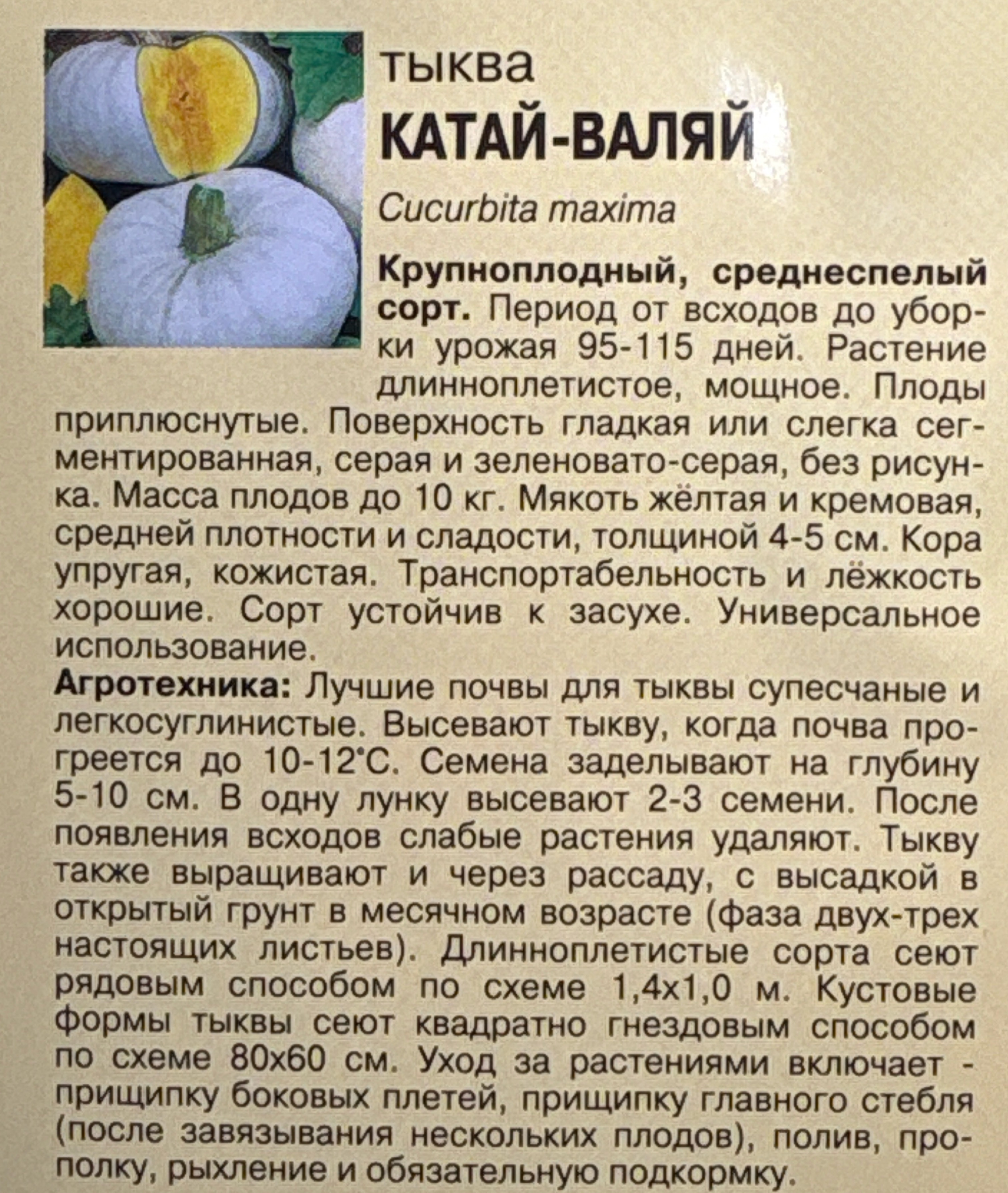 тыква
КАТАЙ-ВАЛЯЙ
Cucurbita maxima

Крупноплодный, среднеспелый сорт. Период от всходов до уборки урожая 95-115 дней. Растение длинноплетистое, мощное. Плоды приплюснутые. Поверхность гладкая или слегка сегментированная, серая и зеленовато-серая, без рисунка. Масса плодов до 10 кг. Мякоть жёлтая и кремовая, средней плотности и сладости, толщиной 4-5 см. Кора упругая, кожистая. Транспортабельность и лёжкость хорошие. Сорт устойчив к засухе. Универсальное использование.
Агротехника: Лучшие почвы для тыквы супесчаные и легкосуглинистые. Высевают тыкву, когда почва прогреется до 10-12°С. Семена заделывают на глубину 5-10 см. В одну лунку высевают 2-3 семени. После появления всходов слабые растения удаляют. Тыкву также выращивают и через рассаду, с высадкой в открытый грунт в месячном возрасте (фаза двух-трех настоящих листьев). Длинноплетистые сорта сеют рядовым способом по схеме 1,4х1,0 м. Кустовые формы тыквы сеют квадратно гнездовым способом по схеме 80х60 см. Уход за растениями включает - прищипку боковых плетей, прищипку главного стебля (после завязывания нескольких плодов), полив, прополку, рыхление и обязательную подкормку.